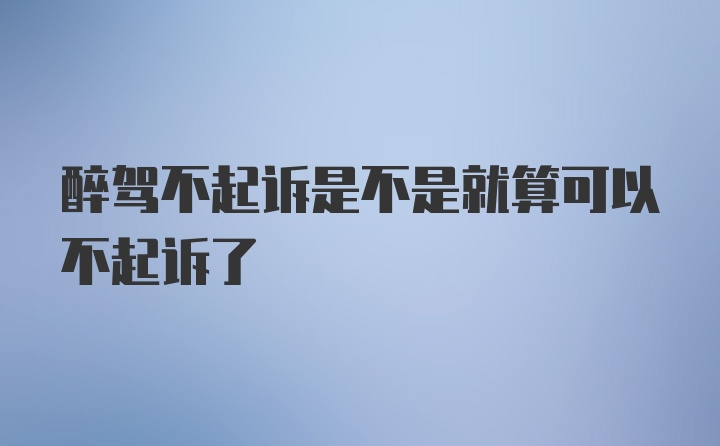 醉驾不起诉是不是就算可以不起诉了